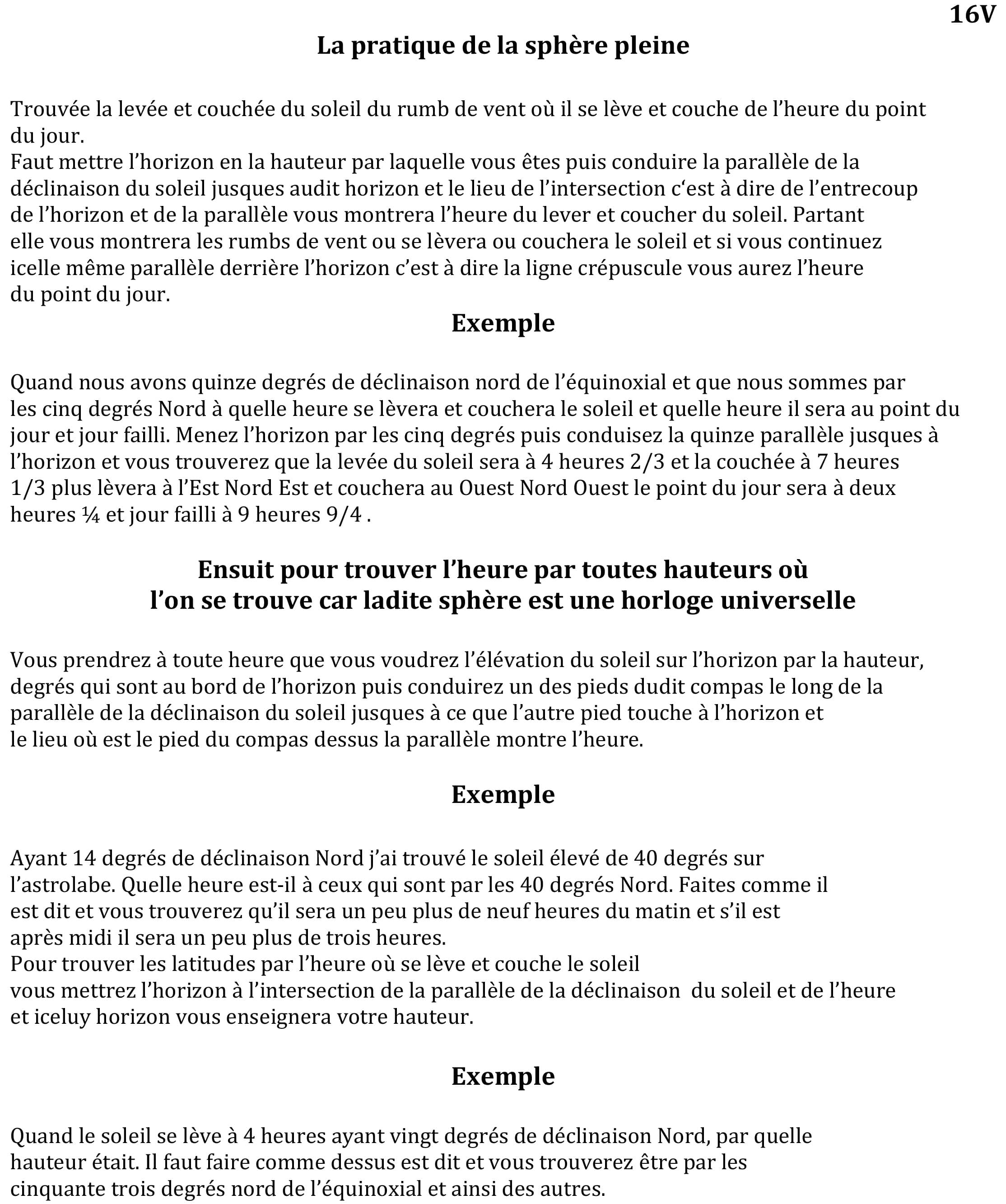 16V

La pratique de la sphère pleine

Trouvée la levée et couchée du soleil du rumb de vent où il se lève et couche de l'heure du point du jour.
Faut mettre l'horizon en la hauteur par laquelle vous êtes puis conduire la parallèle de la déclinaison du soleil jusques audit horizon et le lieu de l'intersection c'est à dire de l'entrecoup de l'horizon et de la parallèle vous montrera l'heure du lever et coucher du soleil. Partant elle vous montrera les rumbs de vent ou se lèvera ou couchera le soleil et si vous continuez icelle même parallèle derrière l'horizon c'est à dire la ligne crépuscule vous aurez l'heure du point du jour.

Exemple

Quand nous avons quinze degrés de déclinaison nord de l'équinoxial et que nous sommes par les cinq degrés Nord à quelle heure se lèvera et couchera le soleil et quelle heure il sera au point du jour et jour failli. Menez l'horizon par les cinq degrés puis conduisez la quinze parallèle jusques à l'horizon et vous trouverez que la levée du soleil sera à 4 heures 2/3 et la couchée à 7 heures 1/3 plus lèvera à l'Est Nord Est et couchera au Ouest Nord Ouest le point du jour sera à deux heures ¼ et jour failli à 9 heures 9/4 .

Ensuit pour trouver l'heure par toutes hauteurs où l'on se trouve car ladite sphère est une horloge universelle

Vous prendrez à toute heure que vous voudrez l'élévation du soleil sur l'horizon par la hauteur, degrés qui sont au bord de l'horizon puis conduirez un des pieds dudit compas le long de la parallèle de la déclinaison du soleil jusques à ce que l'autre pied touche à l'horizon et le lieu où est le pied du compas dessus la parallèle montre l'heure.

Exemple

Ayant 14 degrés de déclinaison Nord j'ai trouvé le soleil élevé de 40 degrés sur l'astrolabe. Quelle heure est-il à ceux qui sont par les 40 degrés Nord. Faites comme il est dit et vous trouverez qu'il sera un peu plus de neuf heures du matin et s'il est après midi il sera un peu plus de trois heures.
Pour trouver les latitudes par l'heure où se lève et couche le soleil vous mettrez l'horizon à l'intersection de la parallèle de la déclinaison du soleil et de l'heure et iceluy horizon vous enseignera votre hauteur.

Exemple

Quand le soleil se lève à 4 heures ayant vingt degrés de déclinaison Nord, par quelle hauteur était. Il faut faire comme dessus est dit et vous trouverez être par les cinquante trois degrés nord de l'équinoxial et ainsi des autres.